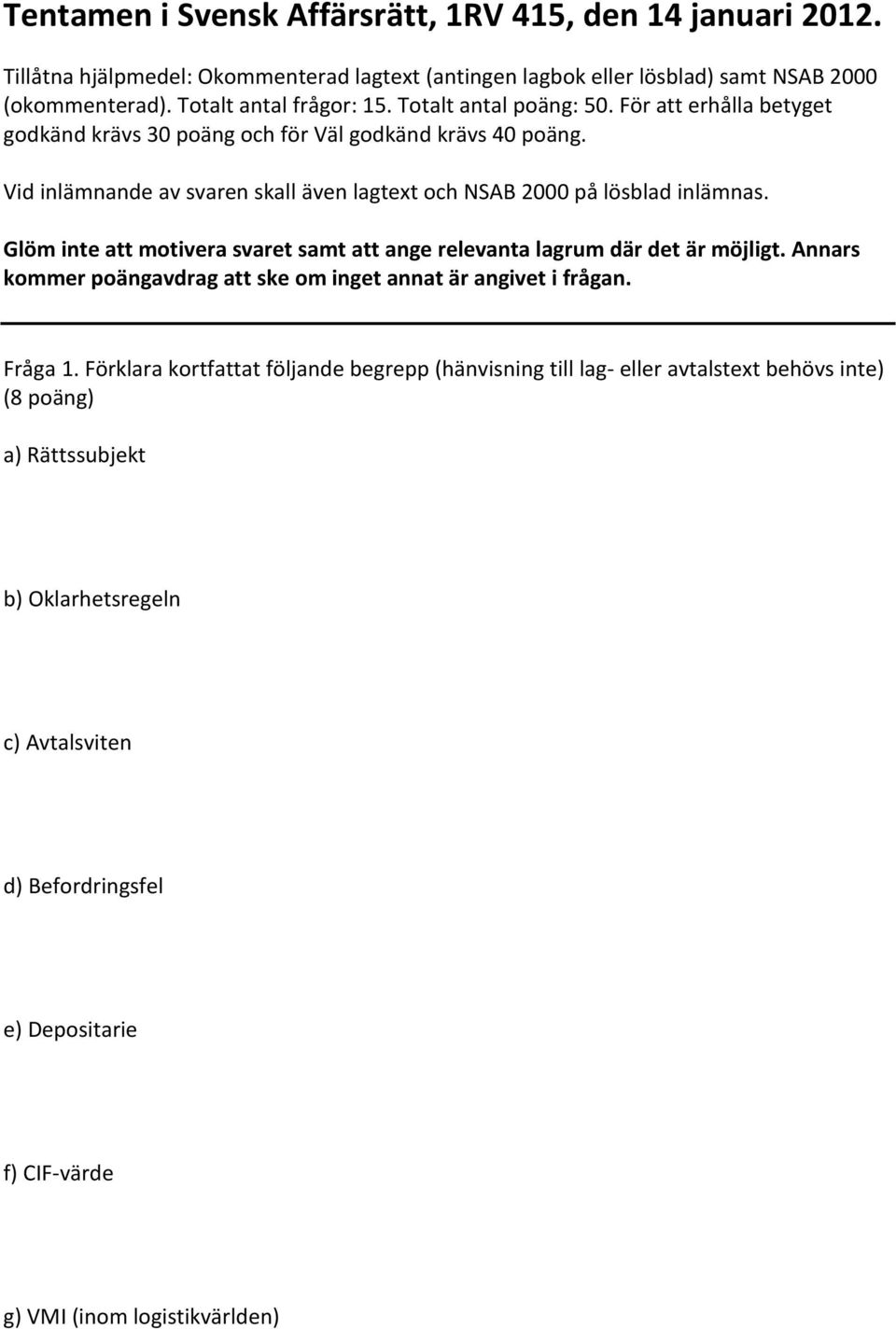 Tentamen i Svensk Affärsrätt, 1RV 415, den 14 januari 2012.

Tillåtna hjälpmedel: Okommenterad lagtext (antingen lagbok eller lösblad) samt NSAB 2000 (okommenterad). Totalt antal frågor: 15. Totalt antal poäng: 50. För att erhålla betyget godkänd krävs 30 poäng och för Väl godkänd krävs 40 poäng.

Vid inlämnande av svaren skall även lagtext och NSAB 2000 på lösblad inlämnas.

Glöm inte att motivera svaret samt att ange relevanta lagrum där det är möjligt. Annars kommer poängavdrag att ske om inget annat är angivet i frågan.

Fråga 1. Förklara kortfattat följande begrepp (hänvisning till lag- eller avtalstext behövs inte) (8 poäng)

a) Rättssubjekt

b) Oklarhetsregeln

c) Avtalsviten

d) Befordringsfel

e) Depositarie

f) CIF-värde

g) VMI (inom logistikvärlden)